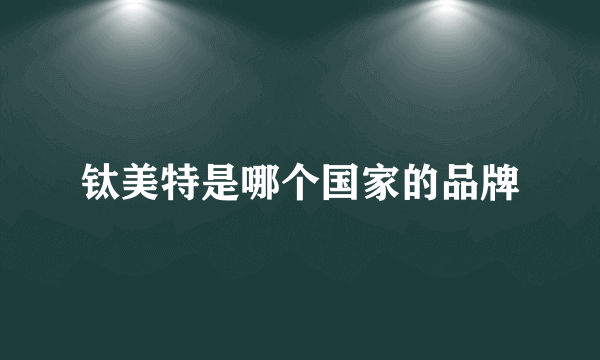 钛美特是哪个国家的品牌